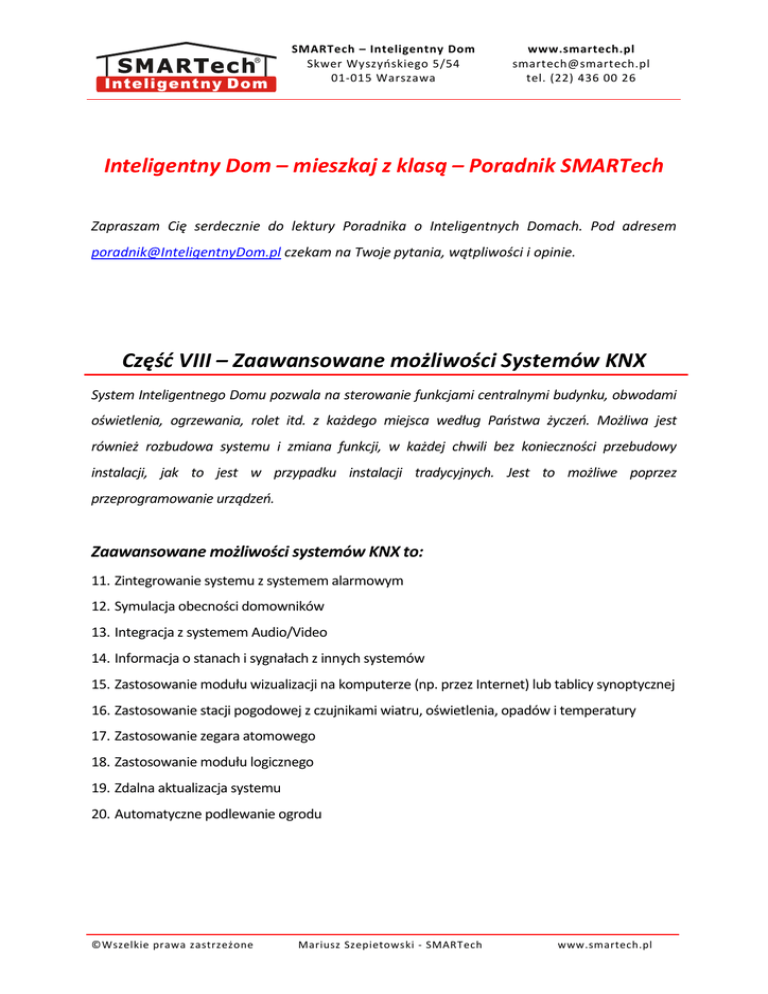 SMARTech®
Inteligentny Dom

SMARTech – Inteligentny Dom
Skwer Wyszyńskiego 5/54
01-015 Warszawa

www.smartech.pl
smartech@smartech.pl
tel. (22) 436 00 26

Inteligentny Dom – mieszkaj z klasą – Poradnik SMARTech

Zapraszam Cię serdecznie do lektury Poradnika o Inteligentnych Domach. Pod adresem poradnik@InteligentnyDom.pl czekam na Twoje pytania, wątpliwości i opinie.

Część VIII – Zaawansowane możliwości Systemów KNX

System Inteligentnego Domu pozwala na sterowanie funkcjami centralnymi budynku, obwodami oświetlenia, ogrzewania, rolet itd. z każdego miejsca według Państwa życzeń. Możliwa jest również rozbudowa systemu i zmiana funkcji, w każdej chwili bez konieczności przebudowy instalacji, jak to jest w przypadku instalacji tradycyjnych. Jest to możliwe poprzez przeprogramowanie urządzeń.

Zaawansowane możliwości systemów KNX to:

11. Zintegrowanie systemu z systemem alarmowym
12. Symulacja obecności domowników
13. Integracja z systemem Audio/Video
14. Informacja o stanach i sygnałach z innych systemów
15. Zastosowanie modułu wizualizacji na komputerze (np. przez Internet) lub tablicy synoptycznej
16. Zastosowanie stacji pogodowej z czujnikami wiatru, oświetlenia, opadów i temperatury
17. Zastosowanie zegara atomowego
18. Zastosowanie modułu logicznego
19. Zdalna aktualizacja systemu
20. Automatyczne podlewanie ogrodu

©Wszelkie prawa zastrzeżone     Mariusz Szepietowski - SMARTech     www.smartech.pl